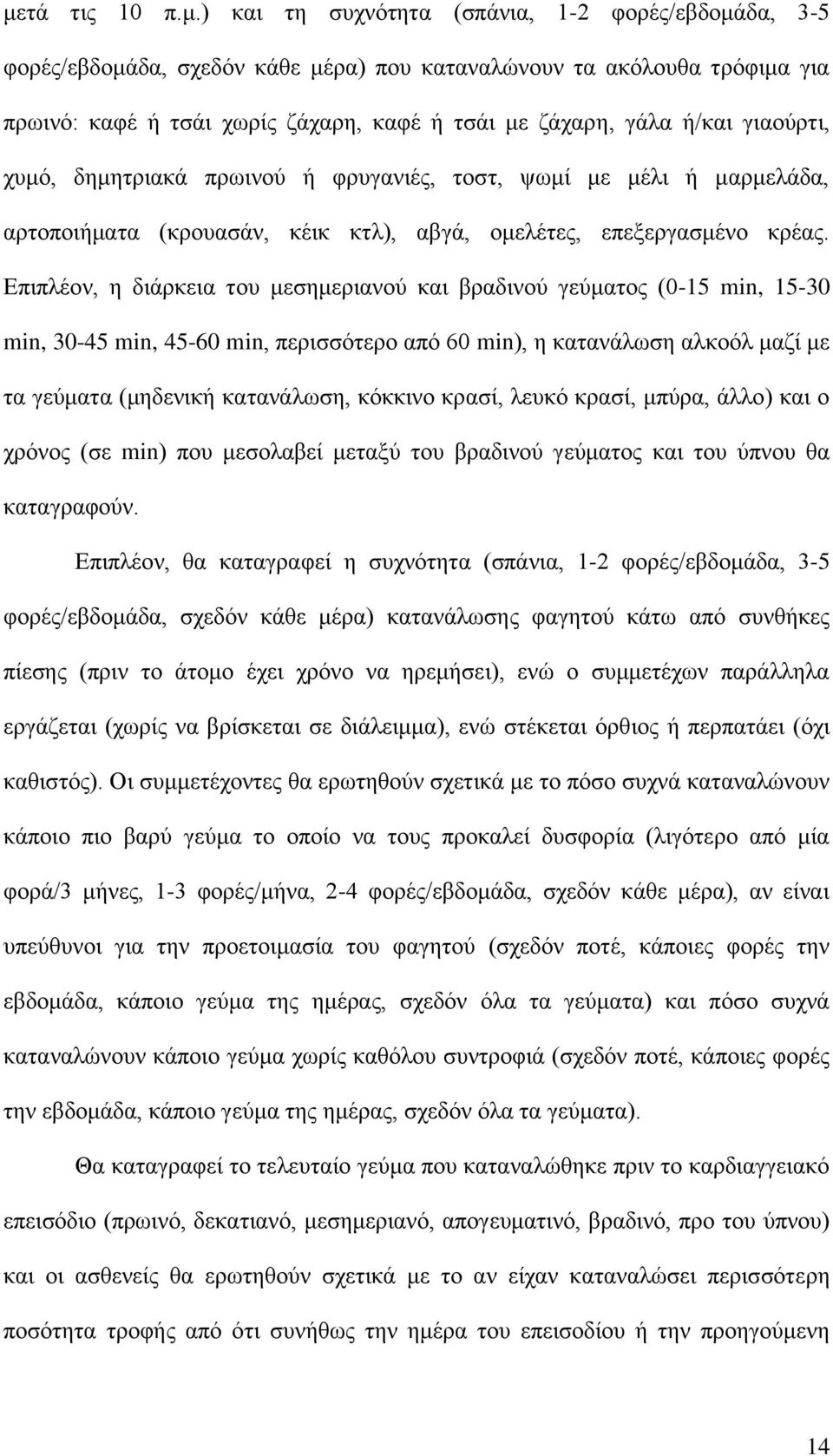 μετά τις 10 π.μ.) και τη συχνότητα (σπάνια, 1-2 φορές/εβδομάδα, 3-5 φορές/εβδομάδα, σχεδόν κάθε μέρα) που καταναλώνουν τα ακόλουθα τρόφιμα για πρωινό: καφέ ή τσάι χωρίς ζάχαρη, καφέ ή τσάι με ζάχαρη, γάλα ή/και γιαούρτι, χυμό, δημητριακά πρωινού ή φρυγανιές, τοστ, ψωμί με μέλι ή μαρμελάδα, αρτοποιήματα (κρουασάν, κέικ κτλ), αβγά, ομελέτες, επεξεργασμένο κρέας. Επιπλέον, η διάρκεια του μεσημεριανού και βραδινού γεύματος (0-15 min, 15-30 min, 30-45 min, 45-60 min, περισσότερο από 60 min), η κατανάλωση αλκοόλ μαζί με τα γεύματα (μηδενική κατανάλωση, κόκκινο κρασί, λευκό κρασί, μπύρα, άλλο) και ο χρόνος (σε min) που μεσολαβεί μεταξύ του βραδινού γεύματος και του ύπνου θα καταγραφούν.

Επιπλέον, θα καταγραφεί η συχνότητα (σπάνια, 1-2 φορές/εβδομάδα, 3-5 φορές/εβδομάδα, σχεδόν κάθε μέρα) κατανάλωσης φαγητού κάτω από συνθήκες πίεσης (πριν το άτομο έχει χρόνο να ηρεμήσει), ενώ ο συμμετέχων παράλληλα εργάζεται (χωρίς να βρίσκεται σε διάλειμμα), ενώ στέκεται όρθιος ή περπατάει (όχι καθιστός). Οι συμμετέχοντες θα ερωτηθούν σχετικά με το πόσο συχνά καταναλώνουν κάποιο πιο βαρύ γεύμα το οποίο να τους προκαλεί δυσφορία (λιγότερο από μία φορά/3 μήνες, 1-3 φορές/μήνα, 2-4 φορές/εβδομάδα, σχεδόν κάθε μέρα), αν είναι υπεύθυνοι για την προετοιμασία του φαγητού (σχεδόν ποτέ, κάποιες φορές την εβδομάδα, κάποιο γεύμα της ημέρας, σχεδόν όλα τα γεύματα) και πόσο συχνά καταναλώνουν κάποιο γεύμα χωρίς καθόλου συντροφιά (σχεδόν ποτέ, κάποιες φορές την εβδομάδα, κάποιο γεύμα της ημέρας, σχεδόν όλα τα γεύματα).

Θα καταγραφεί το τελευταίο γεύμα που καταναλώθηκε πριν το καρδιαγγειακό επεισόδιο (πρωινό, δεκατιανό, μεσημεριανό, απογευματινό, βραδινό, προ του ύπνου) και οι ασθενείς θα ερωτηθούν σχετικά με το αν είχαν καταναλώσει περισσότερη ποσότητα τροφής από ότι συνήθως την ημέρα του επεισοδίου ή την προηγούμενη

14